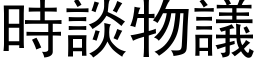 時談物議